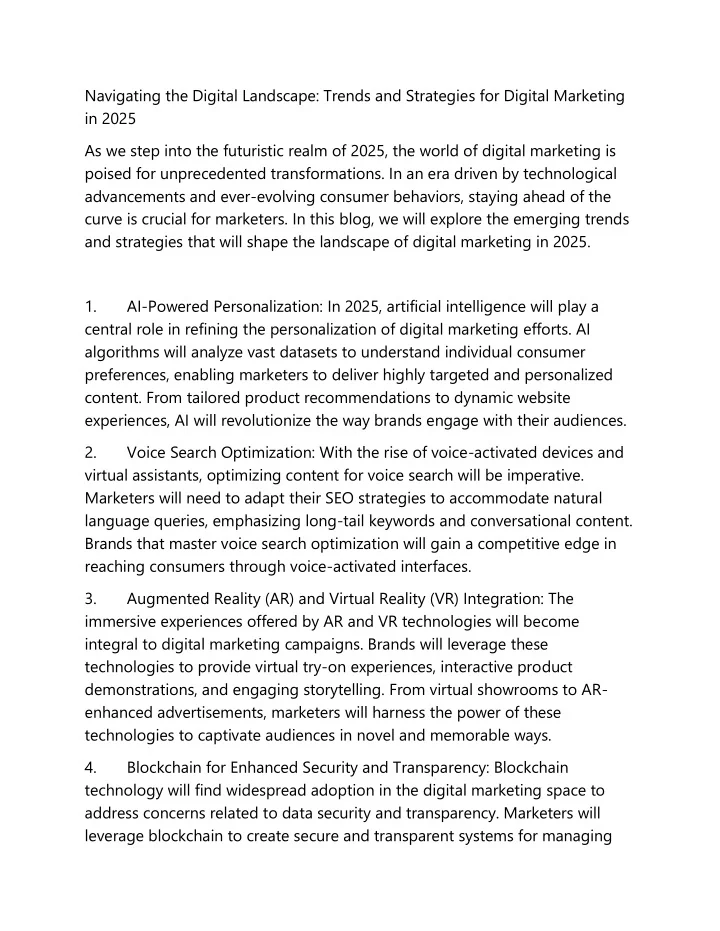 Navigating the Digital Landscape: Trends and Strategies for Digital Marketing in 2025

As we step into the futuristic realm of 2025, the world of digital marketing is poised for unprecedented transformations. In an era driven by technological advancements and ever-evolving consumer behaviors, staying ahead of the curve is crucial for marketers. In this blog, we will explore the emerging trends and strategies that will shape the landscape of digital marketing in 2025.

1. AI-Powered Personalization: In 2025, artificial intelligence will play a central role in refining the personalization of digital marketing efforts. AI algorithms will analyze vast datasets to understand individual consumer preferences, enabling marketers to deliver highly targeted and personalized content. From tailored product recommendations to dynamic website experiences, AI will revolutionize the way brands engage with their audiences.

2. Voice Search Optimization: With the rise of voice-activated devices and virtual assistants, optimizing content for voice search will be imperative. Marketers will need to adapt their SEO strategies to accommodate natural language queries, emphasizing long-tail keywords and conversational content. Brands that master voice search optimization will gain a competitive edge in reaching consumers through voice-activated interfaces.

3. Augmented Reality (AR) and Virtual Reality (VR) Integration: The immersive experiences offered by AR and VR technologies will become integral to digital marketing campaigns. Brands will leverage these technologies to provide virtual try-on experiences, interactive product demonstrations, and engaging storytelling. From virtual showrooms to AR-enhanced advertisements, marketers will harness the power of these technologies to captivate audiences in novel and memorable ways.

4. Blockchain for Enhanced Security and Transparency: Blockchain technology will find widespread adoption in the digital marketing space to address concerns related to data security and transparency. Marketers will leverage blockchain to create secure and transparent systems for managing